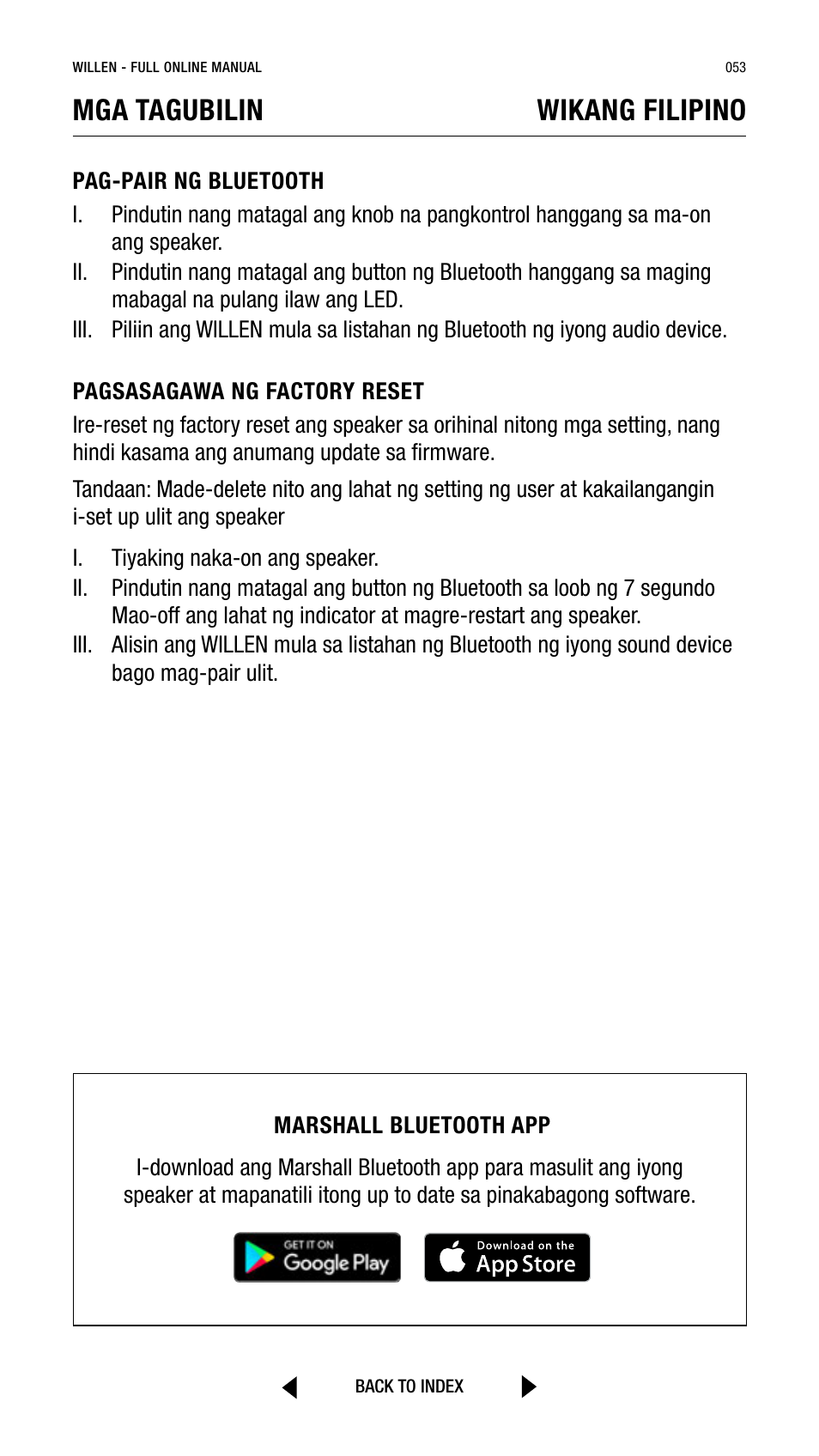 WILLEN - FULL ONLINE MANUAL

053

MGA TAGUBILIN

WIKANG FILIPINO

PAG-PAIR NG BLUETOOTH

I. Pindutin nang matagal ang knob na pangkontrol hanggang sa ma-on ang speaker.
II. Pindutin nang matagal ang button ng Bluetooth hanggang sa maging mabagal na pulang ilaw ang LED.
III. Piliin ang WILLEN mula sa listahan ng Bluetooth ng iyong audio device.

PAGSASAGAWA NG FACTORY RESET

Ire-reset ng factory reset ang speaker sa orihinal nitong mga setting, nang hindi kasama ang anumang update sa firmware.

Tandaan: Made-delete nito ang lahat ng setting ng user at kakailangangin i-set up ulit ang speaker

I. Tiyaking naka-on ang speaker.
II. Pindutin nang matagal ang button ng Bluetooth sa loob ng 7 segundo Mao-off ang lahat ng indicator at magre-restart ang speaker.
III. Alisin ang WILLEN mula sa listahan ng Bluetooth ng iyong sound device bago mag-pair ulit.

MARSHALL BLUETOOTH APP

I-download ang Marshall Bluetooth app para masulit ang iyong speaker at mapanatili itong up to date sa pinakabagong software.

GET IT ON Google Play

Download on the App Store

BACK TO INDEX